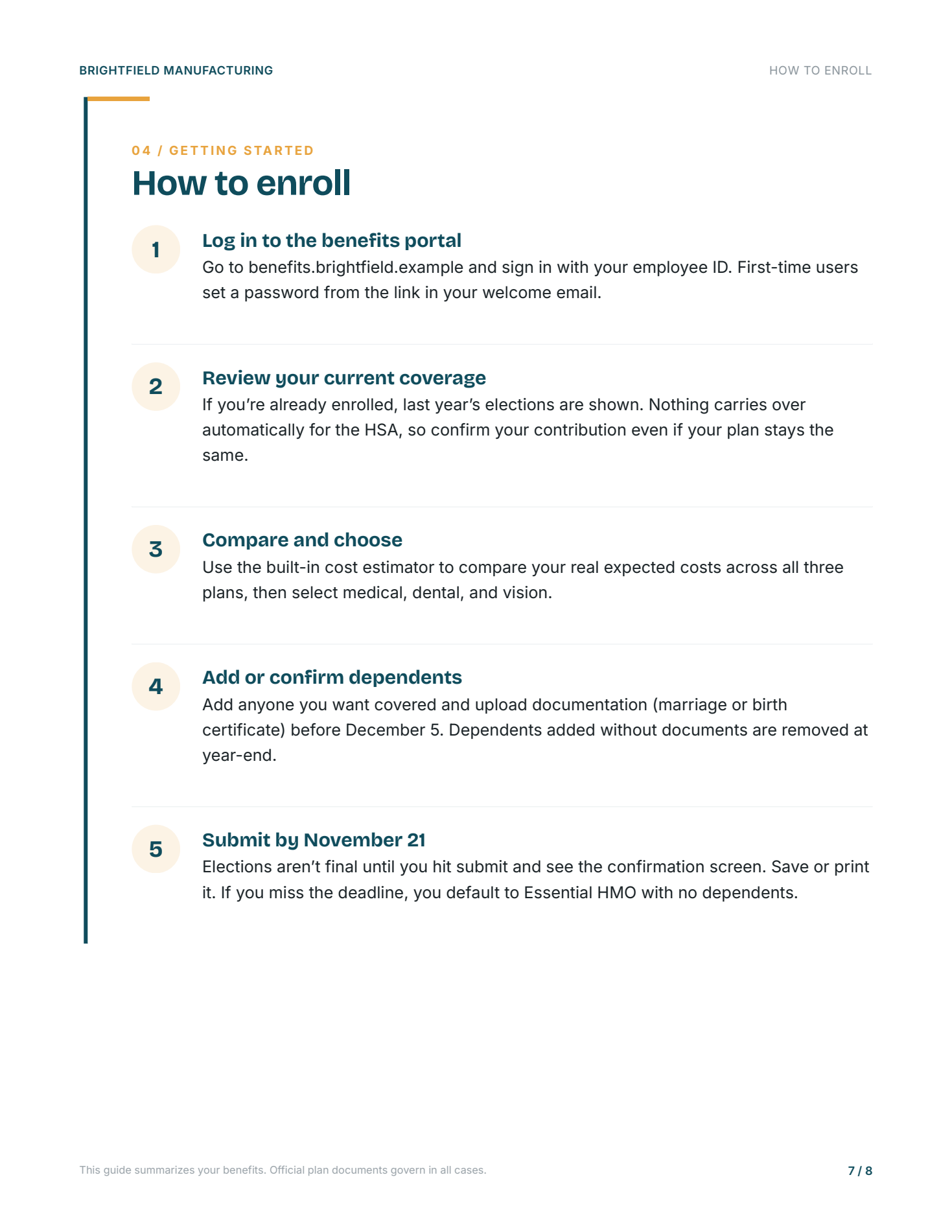 BRIGHTFIELD MANUFACTURING

HOW TO ENROLL

04 / GETTING STARTED

How to enroll

1

Log in to the benefits portal

Go to benefits.brightfield.example and sign in with your employee ID. First-time users set a password from the link in your welcome email.

2

Review your current coverage

If you're already enrolled, last year's elections are shown. Nothing carries over automatically for the HSA, so confirm your contribution even if your plan stays the same.

3

Compare and choose

Use the built-in cost estimator to compare your real expected costs across all three plans, then select medical, dental, and vision.

4

Add or confirm dependents

Add anyone you want covered and upload documentation (marriage or birth certificate) before December 5. Dependents added without documents are removed at year-end.

5

Submit by November 21

Elections aren't final until you hit submit and see the confirmation screen. Save or print it. If you miss the deadline, you default to Essential HMO with no dependents.

This guide summarizes your benefits. Official plan documents govern in all cases.

7 / 8